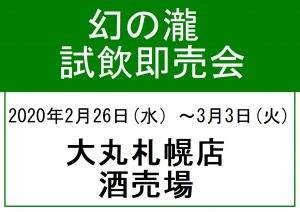 幻の瀧
試飲即売会

2020年2月26日（水）～3月3日（火）

大丸札幌店
酒売場